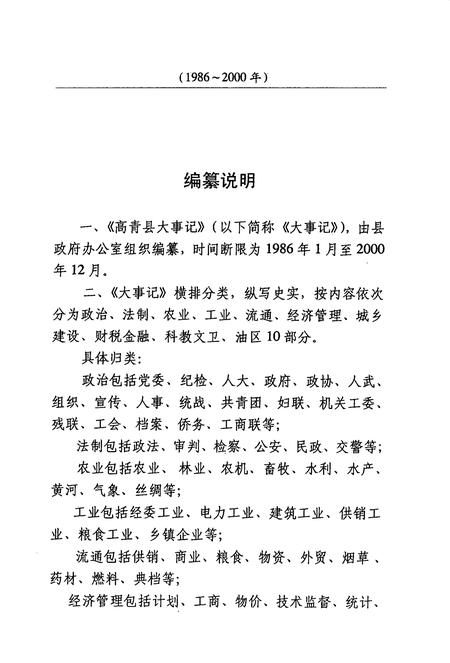 （1986～2000年）

编纂说明

一、《高青县大事记》（以下简称《大事记》），由县政府办公室组织编纂，时间断限为1986年1月至2000年12月。

二、《大事记》横排分类，纵写史实，按内容依次分为政治、法制、农业、工业、流通、经济管理、城乡建设、财税金融、科教文卫、油区10部分。

具体归类：

政治包括党委、纪检、人大、政府、政协、人武、组织、宣传、人事、统战、共青团、妇联、机关工委、残联、工会、档案、侨务、工商联等；

法制包括政法、审判、检察、公安、民政、交警等；

农业包括农业、林业、农机、畜牧、水利、水产、黄河、气象、丝绸等；

工业包括经委工业、电力工业、建筑工业、供销工业、粮食工业、乡镇企业等；

流通包括供销、商业、粮食、物资、外贸、烟草、药材、燃料、典档等；

经济管理包括计划、工商、物价、技术监督、统计、